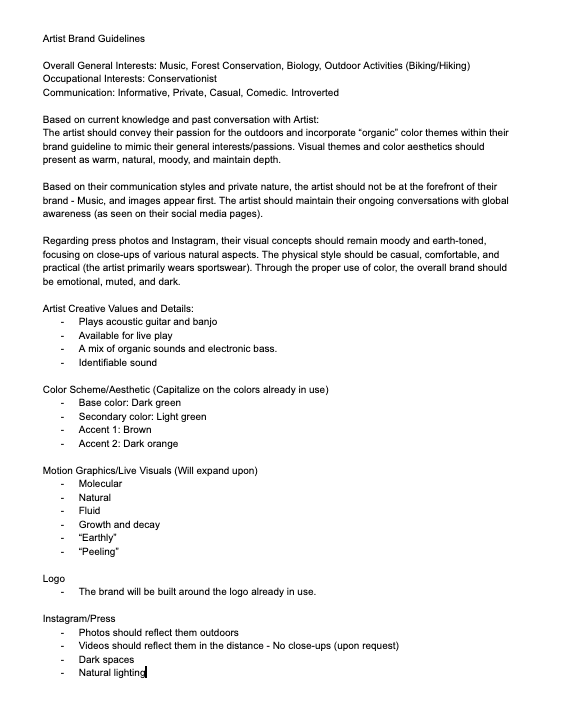 Artist Brand Guidelines

Overall General Interests: Music, Forest Conservation, Biology, Outdoor Activities (Biking/Hiking)
Occupational Interests: Conservationist
Communication: Informative, Private, Casual, Comedic. Introverted

Based on current knowledge and past conversation with Artist:
The artist should convey their passion for the outdoors and incorporate "organic" color themes within their brand guideline to mimic their general interests/passions. Visual themes and color aesthetics should present as warm, natural, moody, and maintain depth.

Based on their communication styles and private nature, the artist should not be at the forefront of their brand - Music, and images appear first. The artist should maintain their ongoing conversations with global awareness (as seen on their social media pages).

Regarding press photos and Instagram, their visual concepts should remain moody and earth-toned, focusing on close-ups of various natural aspects. The physical style should be casual, comfortable, and practical (the artist primarily wears sportswear). Through the proper use of color, the overall brand should be emotional, muted, and dark.

Artist Creative Values and Details:
- Plays acoustic guitar and banjo
- Available for live play
- A mix of organic sounds and electronic bass.
- Identifiable sound

Color Scheme/Aesthetic (Capitalize on the colors already in use)
- Base color: Dark green
- Secondary color: Light green
- Accent 1: Brown
- Accent 2: Dark orange

Motion Graphics/Live Visuals (Will expand upon)
- Molecular
- Natural
- Fluid
- Growth and decay
- "Earthly"
- "Peeling"

Logo
- The brand will be built around the logo already in use.

Instagram/Press
- Photos should reflect them outdoors
- Videos should reflect them in the distance - No close-ups (upon request)
- Dark spaces
- Natural lighting